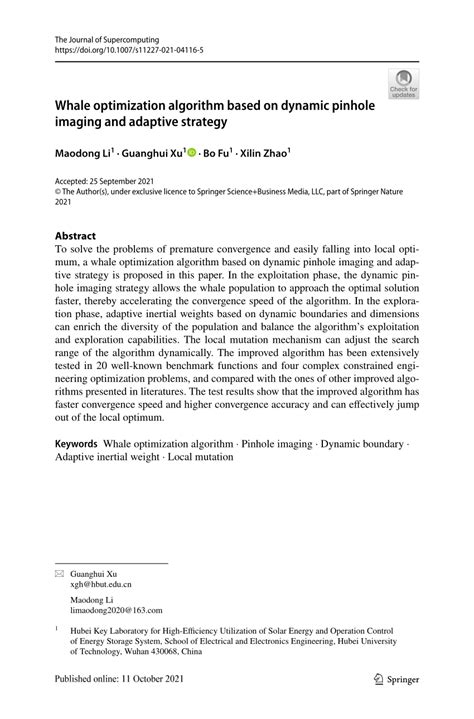 The Journal of Supercomputing
https://doi.org/10.1007/s11227-021-04116-5

Check for updates

Whale optimization algorithm based on dynamic pinhole imaging and adaptive strategy

Maodong Li$^1$ · Guanghui Xu$^1$ · Bo Fu$^1$ · Xilin Zhao$^1$

Accepted: 25 September 2021
© The Author(s), under exclusive licence to Springer Science+Business Media, LLC, part of Springer Nature 2021

Abstract
To solve the problems of premature convergence and easily falling into local optimum, a whale optimization algorithm based on dynamic pinhole imaging and adaptive strategy is proposed in this paper. In the exploitation phase, the dynamic pinhole imaging strategy allows the whale population to approach the optimal solution faster, thereby accelerating the convergence speed of the algorithm. In the exploration phase, adaptive inertial weights based on dynamic boundaries and dimensions can enrich the diversity of the population and balance the algorithm's exploitation and exploration capabilities. The local mutation mechanism can adjust the search range of the algorithm dynamically. The improved algorithm has been extensively tested in 20 well-known benchmark functions and four complex constrained engineering optimization problems, and compared with the ones of other improved algorithms presented in literatures. The test results show that the improved algorithm has faster convergence speed and higher convergence accuracy and can effectively jump out of the local optimum.

Keywords Whale optimization algorithm · Pinhole imaging · Dynamic boundary · Adaptive inertial weight · Local mutation

Guanghui Xu
xgh@hbut.edu.cn

Maodong Li
limaodong2020@163.com

$^1$ Hubei Key Laboratory for High-Efficiency Utilization of Solar Energy and Operation Control of Energy Storage System, School of Electrical and Electronics Engineering, Hubei University of Technology, Wuhan 430068, China

Published online: 11 October 2021

Springer